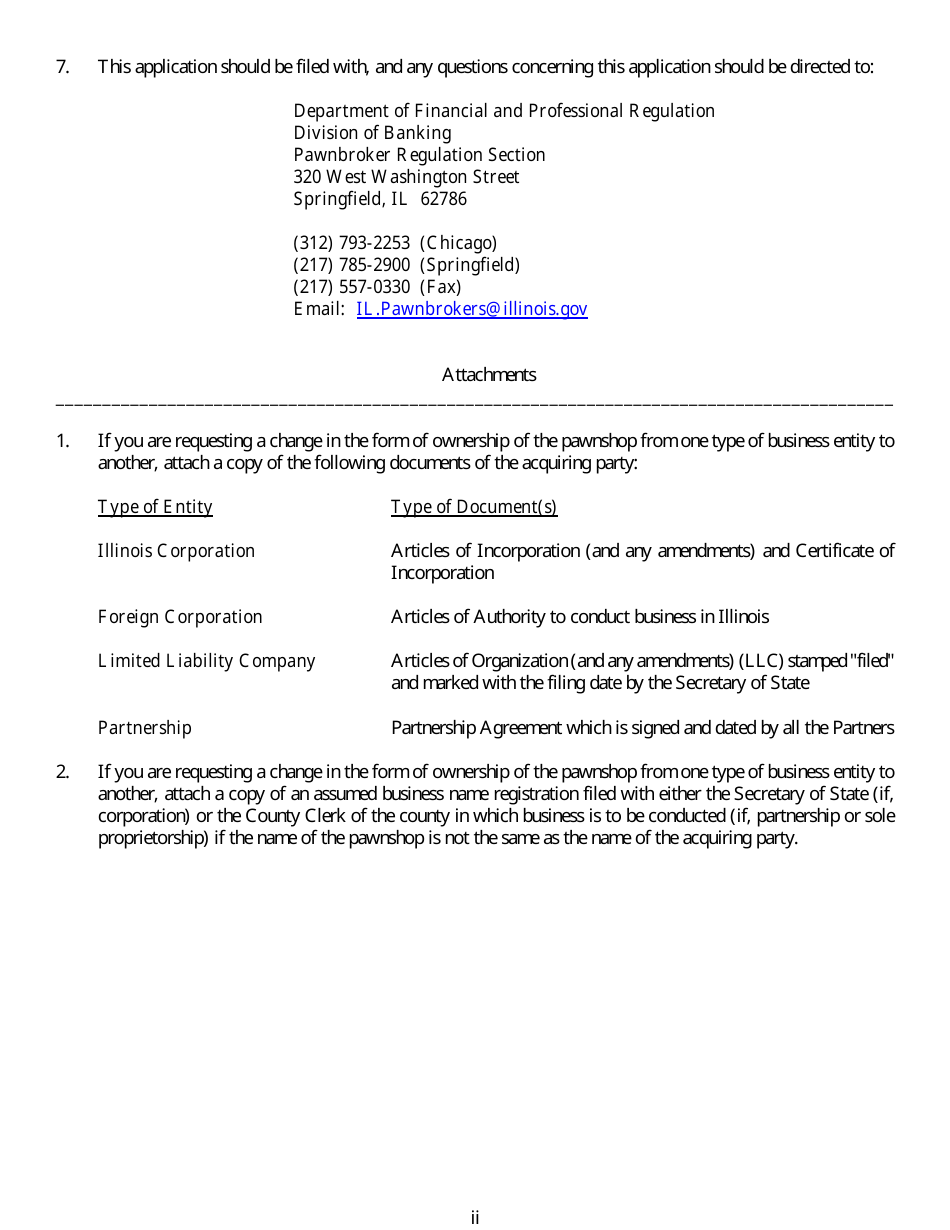 7. This application should be filed with, and any questions concerning this application should be directed to:

Department of Financial and Professional Regulation
Division of Banking
Pawnbroker Regulation Section
320 West Washington Street
Springfield, IL 62786

(312) 793-2253 (Chicago)
(217) 785-2900 (Springfield)
(217) 557-0330 (Fax)
Email: IL.Pawnbrokers@illinois.gov

Attachments

1. If you are requesting a change in the form of ownership of the pawnshop from one type of business entity to another, attach a copy of the following documents of the acquiring party:

| Type of Entity | Type of Document(s) |
|---|---|
| Illinois Corporation | Articles of Incorporation (and any amendments) and Certificate of Incorporation |
| Foreign Corporation | Articles of Authority to conduct business in Illinois |
| Limited Liability Company | Articles of Organization (and any amendments) (LLC) stamped "filed" and marked with the filing date by the Secretary of State |
| Partnership | Partnership Agreement which is signed and dated by all the Partners |

2. If you are requesting a change in the form of ownership of the pawnshop from one type of business entity to another, attach a copy of an assumed business name registration filed with either the Secretary of State (if, corporation) or the County Clerk of the county in which business is to be conducted (if, partnership or sole proprietorship) if the name of the pawnshop is not the same as the name of the acquiring party.

ii